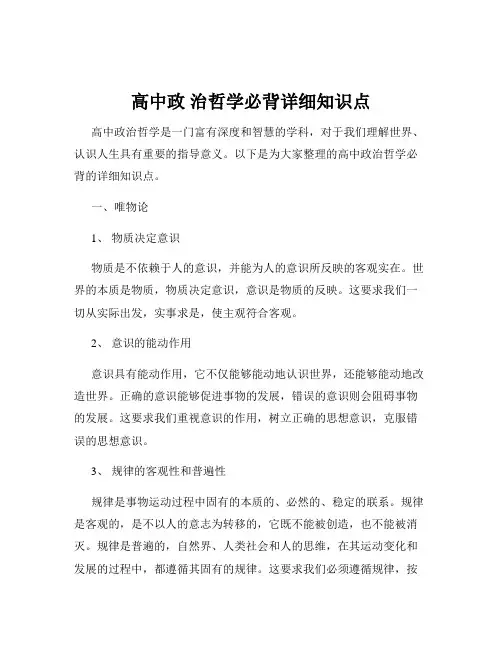 高中政 治哲学必背详细知识点

高中政治哲学是一门富有深度和智慧的学科，对于我们理解世界、认识人生具有重要的指导意义。以下是为大家整理的高中政治哲学必背的详细知识点。

一、唯物论

1、 物质决定意识

物质是不依赖于人的意识，并能为人的意识所反映的客观实在。世界的本质是物质，物质决定意识，意识是物质的反映。这要求我们一切从实际出发，实事求是，使主观符合客观。

2、 意识的能动作用

意识具有能动作用，它不仅能够能动地认识世界，还能够能动地改造世界。正确的意识能够促进事物的发展，错误的意识则会阻碍事物的发展。这要求我们重视意识的作用，树立正确的思想意识，克服错误的思想意识。

3、 规律的客观性和普遍性

规律是事物运动过程中固有的本质的、必然的、稳定的联系。规律是客观的，是不以人的意志为转移的，它既不能被创造，也不能被消灭。规律是普遍的，自然界、人类社会和人的思维，在其运动变化和发展的过程中，都遵循其固有的规律。这要求我们必须遵循规律，按